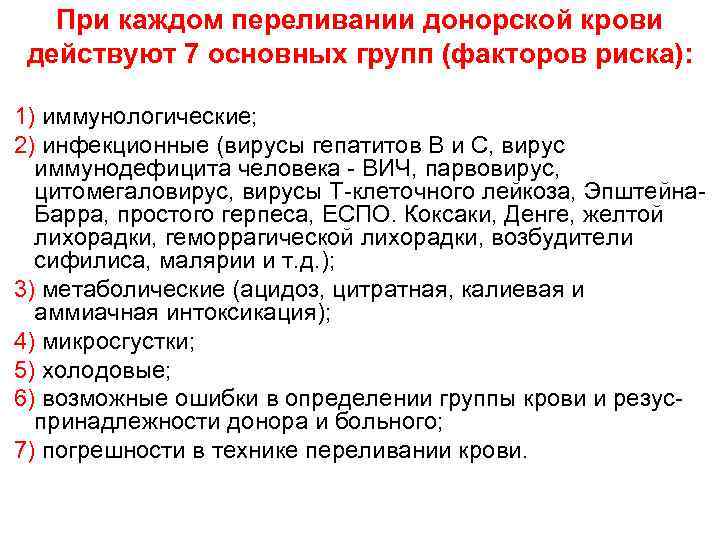 При каждом переливании донорской крови действуют 7 основных групп (факторов риска):

1) иммунологические;

2) инфекционные (вирусы гепатитов В и С, вирус иммунодефицита человека - ВИЧ, парвовирус, цитомегаловирус, вирусы Т-клеточного лейкоза, Эпштейна-Барра, простого герпеса, ЕСПО. Коксаки, Денге, желтой лихорадки, геморрагической лихорадки, возбудители сифилиса, малярии и т.д.);

3) метаболические (ацидоз, цитратная, калиевая и аммиачная интоксикация);

4) микросгустки;

5) холодовые;

6) возможные ошибки в определении группы крови и резус-принадлежности донора и больного;

7) погрешности в технике переливании крови.